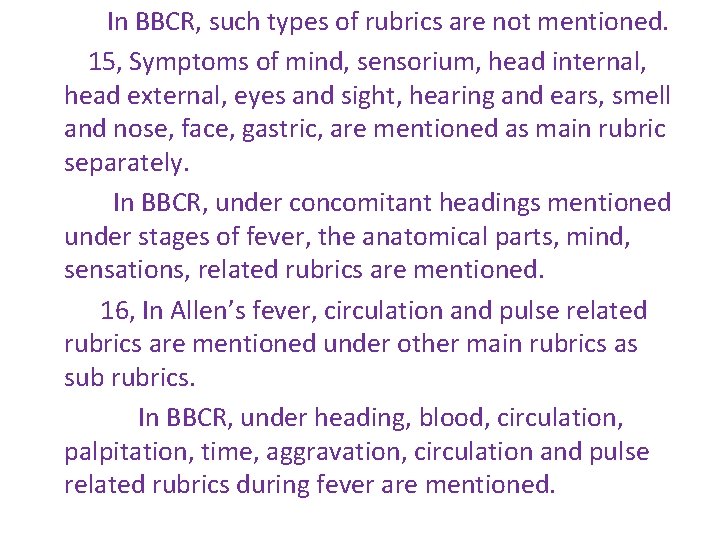 In BBCR, such types of rubrics are not mentioned.

15, Symptoms of mind, sensorium, head internal, head external, eyes and sight, hearing and ears, smell and nose, face, gastric, are mentioned as main rubric separately.

In BBCR, under concomitant headings mentioned under stages of fever, the anatomical parts, mind, sensations, related rubrics are mentioned.

16, In Allen's fever, circulation and pulse related rubrics are mentioned under other main rubrics as sub rubrics.

In BBCR, under heading, blood, circulation, palpitation, time, aggravation, circulation and pulse related rubrics during fever are mentioned.